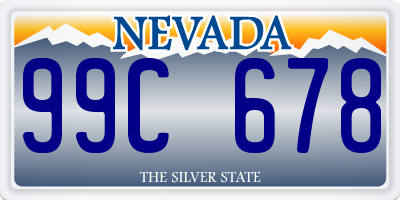 NEVADA

99C 678

THE SILVER STATE